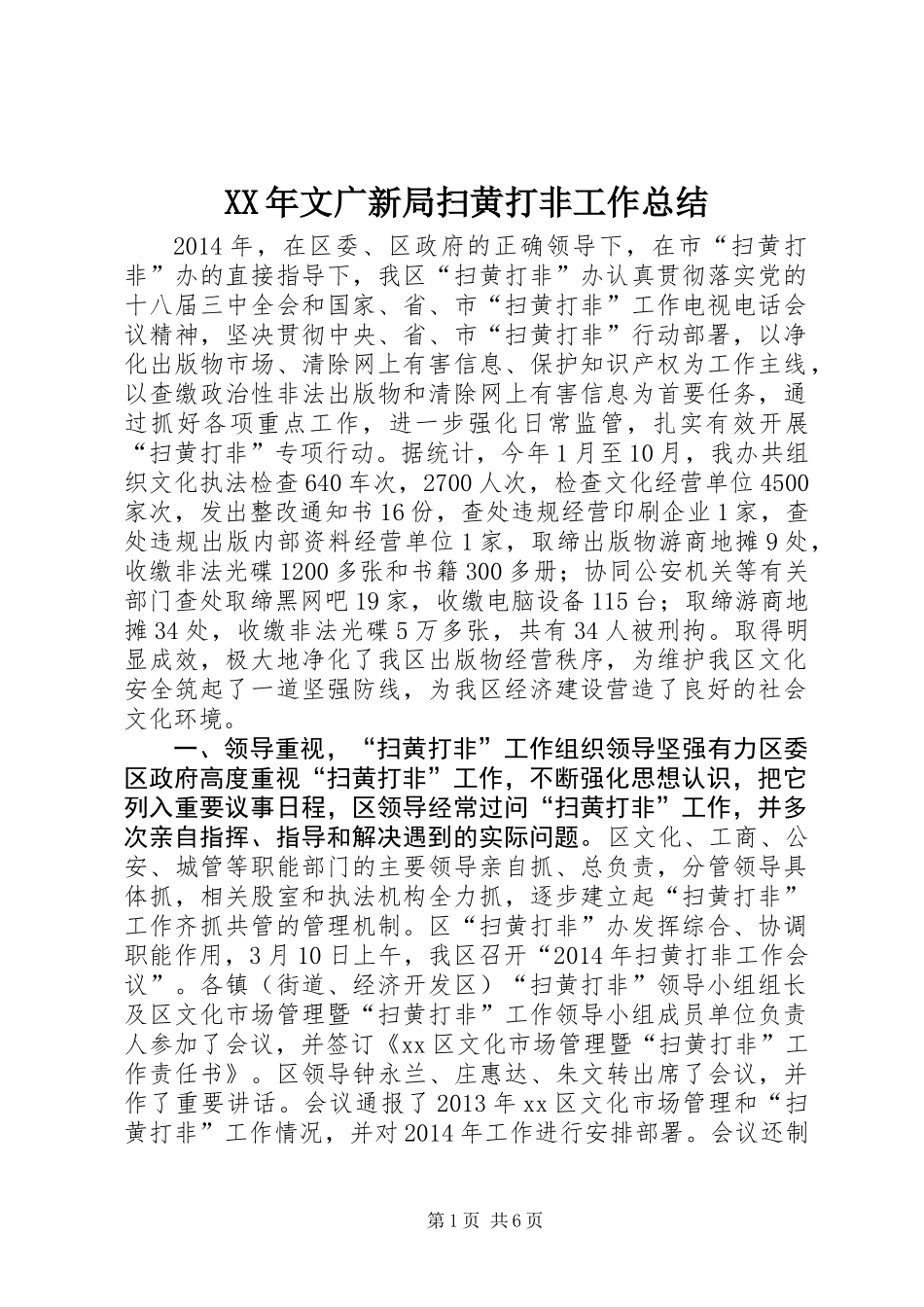 XX年文广新局扫黄打非工作总结

2014年，在区委、区政府的正确领导下，在市“扫黄打非”办的直接指导下，我区“扫黄打非”办认真贯彻落实党的十八届三中全会和国家、省、市“扫黄打非”工作电视电话会议精神，坚决贯彻中央、省、市“扫黄打非”行动部署，以净化出版物市场、清除网上有害信息、保护知识产权为工作主线，以查缴政治性非法出版物和清除网上有害信息为首要任务，通过抓好各项重点工作，进一步强化日常监管，扎实有效开展“扫黄打非”专项行动。据统计，今年1月至10月，我办共组织文化执法检查640车次，2700人次，检查文化经营单位4500家次，发出整改通知书16份，查处违规经营印刷企业1家，查处违规出版内部资料经营单位1家，取缔出版物游商地摊9处，收缴非法光碟1200多张和书籍300多册；协同公安机关等有关部门查处取缔黑网吧19家，收缴电脑设备115台；取缔游商地摊34处，收缴非法光碟5万多张，共有34人被刑拘。取得明显成效，极大地净化了我区出版物经营秩序，为维护我区文化安全筑起了一道坚强防线，为我区经济建设营造了良好的社会文化环境。

一、领导重视，“扫黄打非”工作组织领导坚强有力区委区政府高度重视“扫黄打非”工作，不断强化思想认识，把它列入重要议事日程，区领导经常过问“扫黄打非”工作，并多次亲自指挥、指导和解决遇到的实际问题。区文化、工商、公安、城管等职能部门的主要领导亲自抓、总负责，分管领导具体抓，相关股室和执法机构全力抓，逐步建立起“扫黄打非”工作齐抓共管的管理机制。区“扫黄打非”办发挥综合、协调职能作用，3月10日上午，我区召开“2014年扫黄打非工作会议”。各镇（街道、经济开发区）“扫黄打非”领导小组组长及区文化市场管理暨“扫黄打非”工作领导小组成员单位负责人参加了会议，并签订《xx区文化市场管理暨“扫黄打非”工作责任书》。区领导钟永兰、庄惠达、朱文转出席了会议，并作了重要讲话。会议通报了2013年xx区文化市场管理和“扫黄打非”工作情况，并对2014年工作进行安排部署。会议还制

第1页 共6页